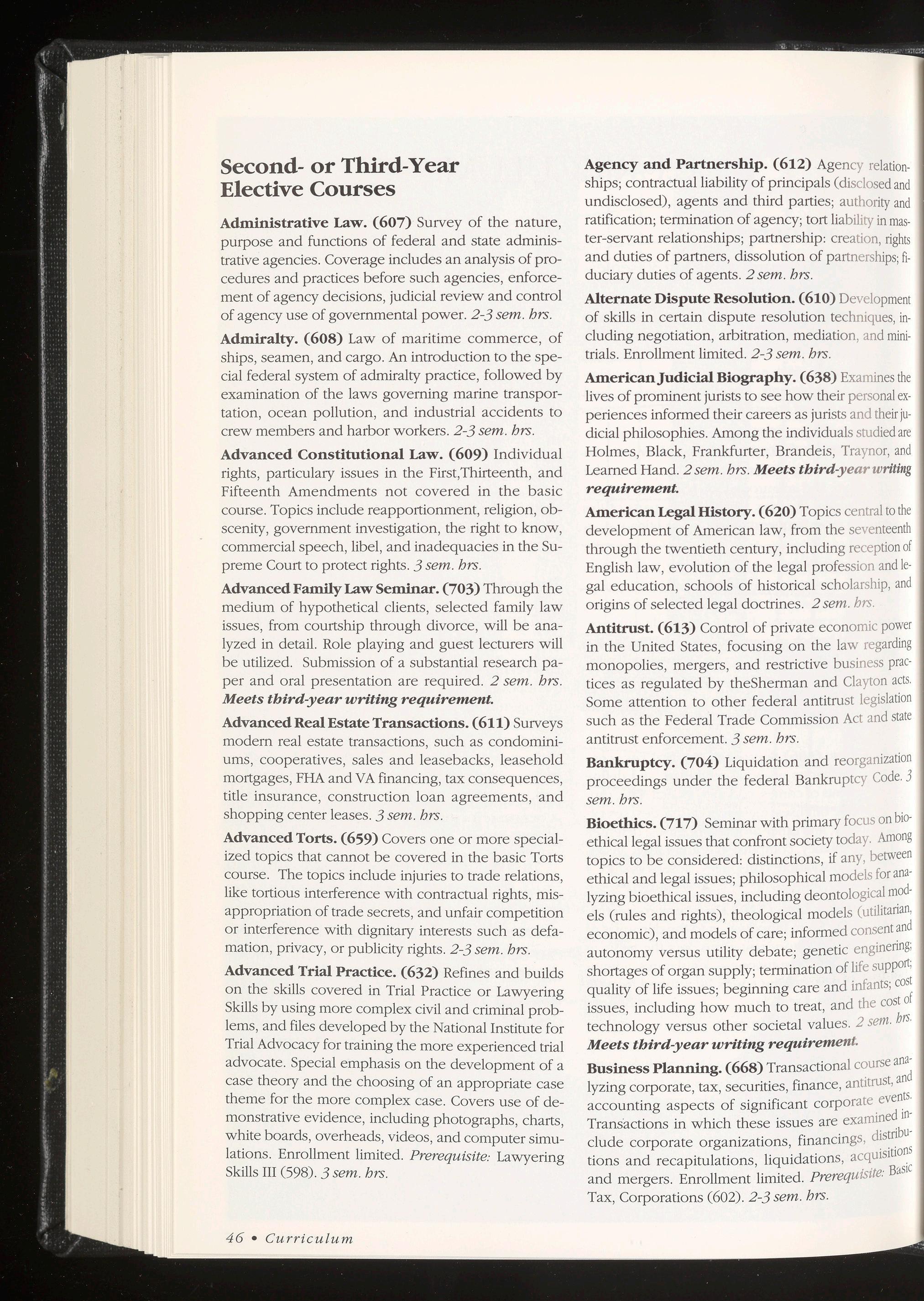 Second- or Third-Year Elective Courses

Administrative Law. (607) Survey of the nature, purpose and functions of federal and state administrative agencies. Coverage includes an analysis of procedures and practices before such agencies, enforcement of agency decisions, judicial review and control of agency use of governmental power. 2-3 sem. hrs.

Admiralty. (608) Law of maritime commerce, of ships, seamen, and cargo. An introduction to the special federal system of admiralty practice, followed by examination of the laws governing marine transportation, ocean pollution, and industrial accidents to crew members and harbor workers. 2-3 sem. hrs.

Advanced Constitutional Law. (609) Individual rights, particulary issues in the First,Thirteenth, and Fifteenth Amendments not covered in the basic course. Topics include reapportionment, religion, obscenity, government investigation, the right to know, commercial speech, libel, and inadequacies in the Supreme Court to protect rights. 3 sem. hrs.

Advanced Family Law Seminar. (703) Through the medium of hypothetical clients, selected family law issues, from courtship through divorce, will be analyzed in detail. Role playing and guest lecturers will be utilized. Submission of a substantial research paper and oral presentation are required. 2 sem. hrs. Meets third-year writing requirement.

Advanced Real Estate Transactions. (611) Surveys modern real estate transactions, such as condominiums, cooperatives, sales and leasebacks, leasehold mortgages, FHA and VA financing, tax consequences, title insurance, construction loan agreements, and shopping center leases. 3 sem. hrs.

Advanced Torts. (659) Covers one or more specialized topics that cannot be covered in the basic Torts course. The topics include injuries to trade relations, like tortious interference with contractual rights, misappropriation of trade secrets, and unfair competition or interference with dignitary interests such as defamation, privacy, or publicity rights. 2-3 sem. hrs.

Advanced Trial Practice. (632) Refines and builds on the skills covered in Trial Practice or Lawyering Skills by using more complex civil and criminal problems, and files developed by the National Institute for Trial Advocacy for training the more experienced trial advocate. Special emphasis on the development of a case theory and the choosing of an appropriate case theme for the more complex case. Covers use of demonstrative evidence, including photographs, charts, white boards, overheads, videos, and computer simulations. Enrollment limited. Prerequisite: Lawyering Skills III (598). 3 sem. hrs.

Agency and Partnership. (612) Agency relationships; contractual liability of principals (disclosed and undisclosed), agents and third parties; authority and ratification; termination of agency; tort liability in master-servant relationships; partnership: creation, rights and duties of partners, dissolution of partnerships; fiduciary duties of agents. 2 sem. hrs.

Alternate Dispute Resolution. (610) Development of skills in certain dispute resolution techniques, including negotiation, arbitration, mediation, and minitrials. Enrollment limited. 2-3 sem. hrs.

American Judicial Biography. (638) Examines the lives of prominent jurists to see how their personal experiences informed their careers as jurists and their judicial philosophies. Among the individuals studied are Holmes, Black, Frankfurter, Brandeis, Traynor, and Learned Hand. 2 sem. hrs. Meets third-year writing requirement.

American Legal History. (620) Topics central to the development of American law, from the seventeenth through the twentieth century, including reception of English law, evolution of the legal profession and legal education, schools of historical scholarship, and origins of selected legal doctrines. 2 sem. hrs.

Antitrust. (613) Control of private economic power in the United States, focusing on the law regarding monopolies, mergers, and restrictive business practices as regulated by theSherman and Clayton acts. Some attention to other federal antitrust legislation such as the Federal Trade Commission Act and state antitrust enforcement. 3 sem. hrs.

Bankruptcy. (704) Liquidation and reorganization proceedings under the federal Bankruptcy Code. 3 sem. hrs.

Bioethics. (717) Seminar with primary focus on bioethical legal issues that confront society today. Among topics to be considered: distinctions, if any, between ethical and legal issues; philosophical models for analyzing bioethical issues, including deontological models (rules and rights), theological models (utilitarian, economic), and models of care; informed consent and autonomy versus utility debate; genetic enginering; shortages of organ supply; termination of life support; quality of life issues; beginning care and infants; cost issues, including how much to treat, and the cost of technology versus other societal values. 2 sem. hrs. Meets third-year writing requirement.

Business Planning. (668) Transactional course analyzing corporate, tax, securities, finance, antitrust, and accounting aspects of significant corporate events. Transactions in which these issues are examined include corporate organizations, financings, distributions and recapitulations, liquidations, acquisitions and mergers. Enrollment limited. Prerequisite: Basic Tax, Corporations (602). 2-3 sem. hrs.

46 • Curriculum